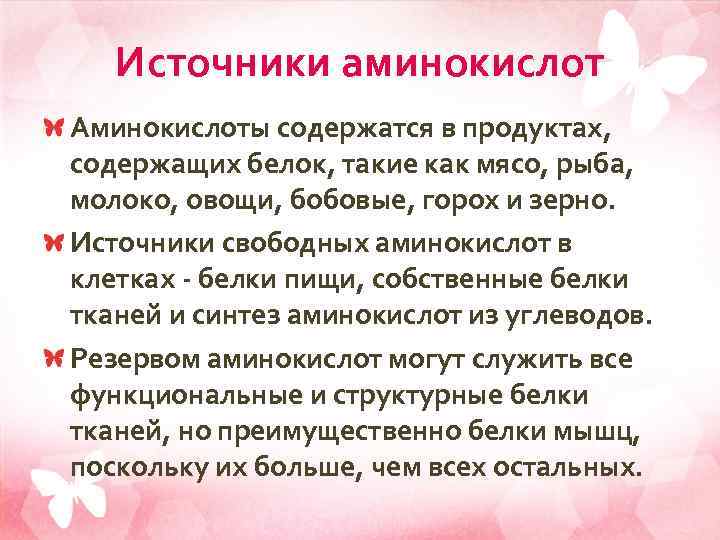 Источники аминокислот

Аминокислоты содержатся в продуктах, содержащих белок, такие как мясо, рыба, молоко, овощи, бобовые, горох и зерно.

Источники свободных аминокислот в клетках - белки пищи, собственные белки тканей и синтез аминокислот из углеводов.

Резервом аминокислот могут служить все функциональные и структурные белки тканей, но преимущественно белки мышц, поскольку их больше, чем всех остальных.